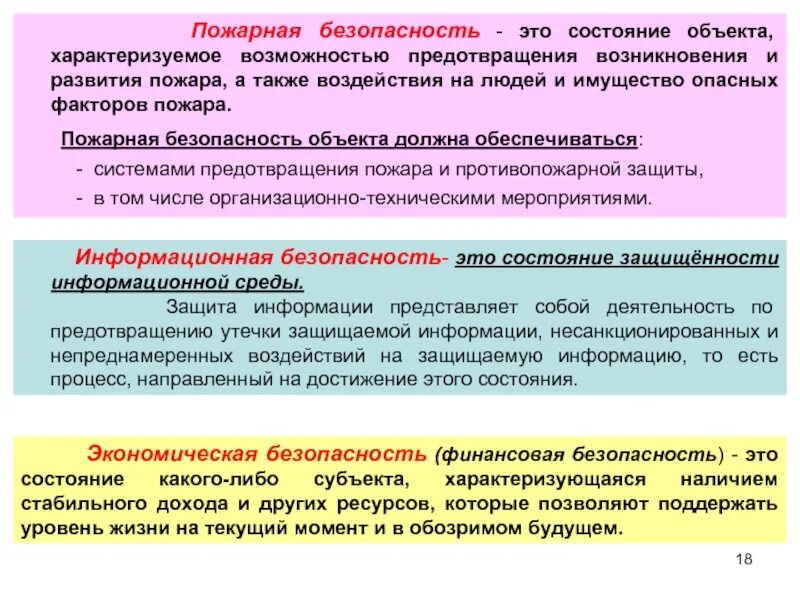 Пожарная безопасность - это состояние объекта, характеризуемое возможностью предотвращения возникновения и развития пожара, а также воздействия на людей и имущество опасных факторов пожара.

Пожарная безопасность объекта должна обеспечиваться:

- системами предотвращения пожара и противопожарной защиты,
- в том числе организационно-техническими мероприятиями.

Информационная безопасность- это состояние защищённости информационной среды.

Защита информации представляет собой деятельность по предотвращению утечки защищаемой информации, несанкционированных и непреднамеренных воздействий на защищаемую информацию, то есть процесс, направленный на достижение этого состояния.

Экономическая безопасность (финансовая безопасность) - это состояние какого-либо субъекта, характеризующаяся наличием стабильного дохода и других ресурсов, которые позволяют поддержать уровень жизни на текущий момент и в обозримом будущем.

18